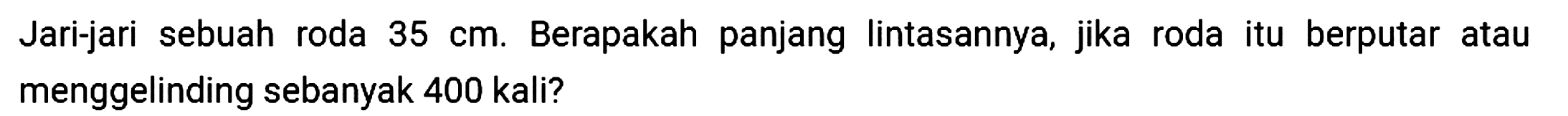 Jari-jari sebuah roda 35 cm. Berapakah panjang lintasannya, jika roda itu berputar atau menggelinding sebanyak 400 kali?